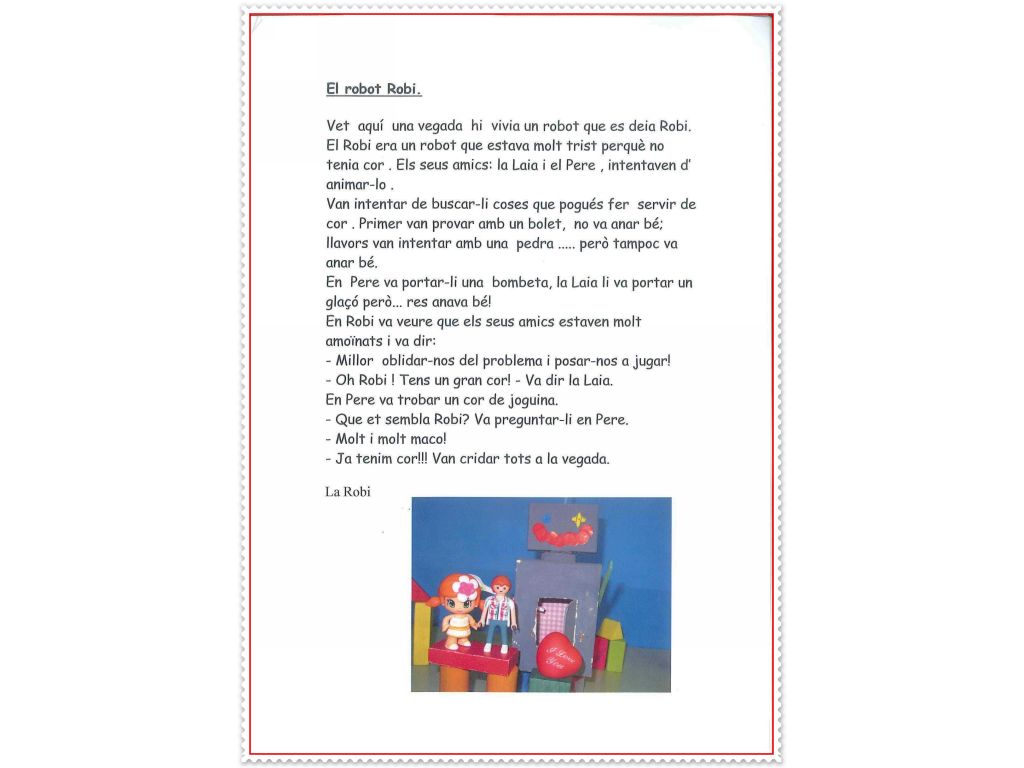 El robot Robi.

Vet aquí una vegada hi vivia un robot que es deia Robi. El Robi era un robot que estava molt trist perquè no tenia cor . Els seus amics: la Laia i el Pere , intentaven d' animar-lo .
Van intentar de buscar-li coses que pogués fer servir de cor . Primer van provar amb un bolet, no va anar bé; llavors van intentar amb una pedra ..... però tampoc va anar bé.
En Pere va portar-li una bombeta, la Laia li va portar un glaçó però... res anava bé!
En Robi va veure que els seus amics estaven molt amoïnats i va dir:
- Millor oblidar-nos del problema i posar-nos a jugar!
- Oh Robi ! Tens un gran cor! - Va dir la Laia.
En Pere va trobar un cor de joguina.
- Que et sembla Robi? Va preguntar-li en Pere.
- Molt i molt maco!
- Ja tenim cor!!! Van cridar tots a la vegada.

La Robi

I Love You